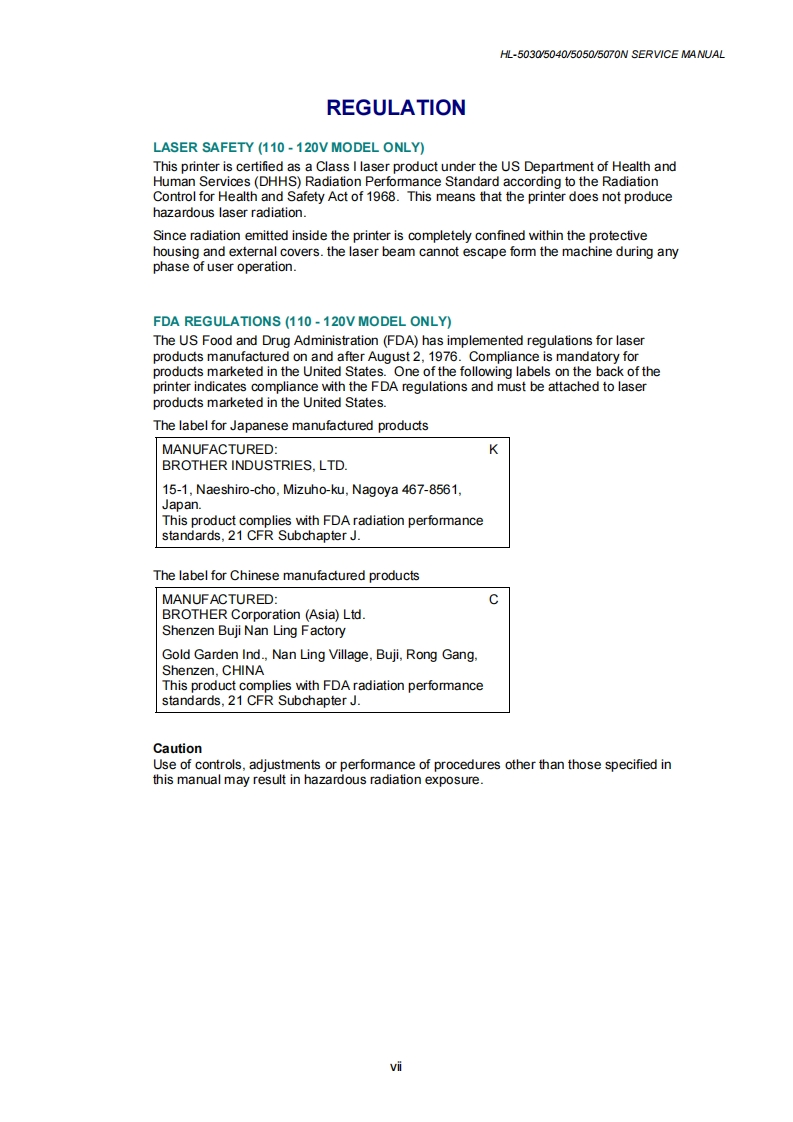 HL-5030/5040/5050/5070N SERVICE MANUAL

REGULATION

LASER SAFETY (110 - 120V MODEL ONLY)
This printer is certified as a Class I laser product under the US Department of Health and Human Services (DHHS) Radiation Performance Standard according to the Radiation Control for Health and Safety Act of 1968. This means that the printer does not produce hazardous laser radiation.

Since radiation emitted inside the printer is completely confined within the protective housing and external covers. the laser beam cannot escape form the machine during any phase of user operation.

FDA REGULATIONS (110 - 120V MODEL ONLY)
The US Food and Drug Administration (FDA) has implemented regulations for laser products manufactured on and after August 2, 1976. Compliance is mandatory for products marketed in the United States. One of the following labels on the back of the printer indicates compliance with the FDA regulations and must be attached to laser products marketed in the United States.

The label for Japanese manufactured products

MANUFACTURED: K
BROTHER INDUSTRIES, LTD.

15-1, Naeshiro-cho, Mizuho-ku, Nagoya 467-8561, Japan.
This product complies with FDA radiation performance standards, 21 CFR Subchapter J.

The label for Chinese manufactured products

MANUFACTURED: C
BROTHER Corporation (Asia) Ltd.
Shenzen Buji Nan Ling Factory

Gold Garden Ind., Nan Ling Village, Buji, Rong Gang, Shenzen, CHINA
This product complies with FDA radiation performance standards, 21 CFR Subchapter J.

Caution
Use of controls, adjustments or performance of procedures other than those specified in this manual may result in hazardous radiation exposure.

vii